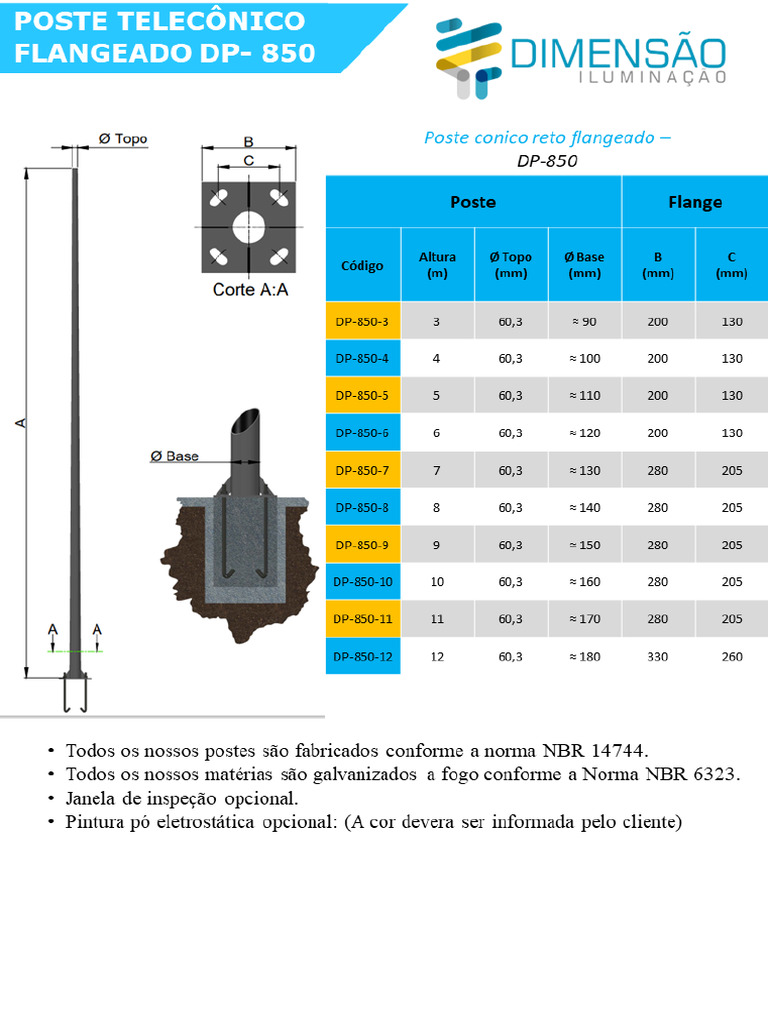 POSTE TELECÔNICO
FLANGEADO DP- 850

DIMENSÃO
ILUMINAÇÃO

Ø Topo

A

A A

B

C

Corte A:A

Ø Base

Poste conico reto flangeado – DP-850

| Poste | | | | Flange | |
|---|---|---|---|---|---|
| Código | Altura (m) | Ø Topo (mm) | Ø Base (mm) | B (mm) | C (mm) |
| DP-850-3 | 3 | 60,3 | ≈ 90 | 200 | 130 |
| DP-850-4 | 4 | 60,3 | ≈ 100 | 200 | 130 |
| DP-850-5 | 5 | 60,3 | ≈ 110 | 200 | 130 |
| DP-850-6 | 6 | 60,3 | ≈ 120 | 200 | 130 |
| DP-850-7 | 7 | 60,3 | ≈ 130 | 280 | 205 |
| DP-850-8 | 8 | 60,3 | ≈ 140 | 280 | 205 |
| DP-850-9 | 9 | 60,3 | ≈ 150 | 280 | 205 |
| DP-850-10 | 10 | 60,3 | ≈ 160 | 280 | 205 |
| DP-850-11 | 11 | 60,3 | ≈ 170 | 280 | 205 |
| DP-850-12 | 12 | 60,3 | ≈ 180 | 330 | 260 |

• Todos os nossos postes são fabricados conforme a norma NBR 14744.
• Todos os nossos matérias são galvanizados a fogo conforme a Norma NBR 6323.
• Janela de inspeção opcional.
• Pintura pó eletrostática opcional: (A cor devera ser informada pelo cliente)